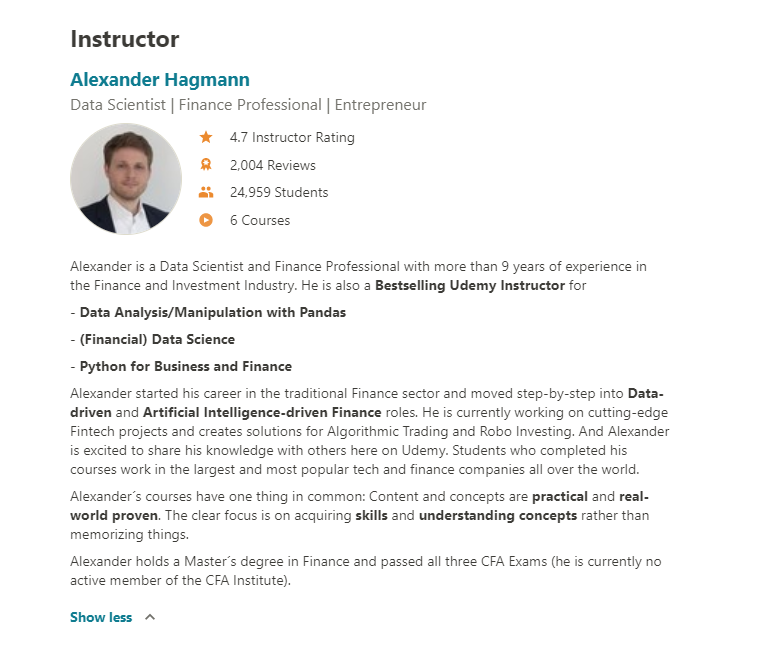 Instructor

Alexander Hagmann

Data Scientist | Finance Professional | Entrepreneur

4.7 Instructor Rating

2,004 Reviews

24,959 Students

6 Courses

Alexander is a Data Scientist and Finance Professional with more than 9 years of experience in the Finance and Investment Industry. He is also a Bestselling Udemy Instructor for

- Data Analysis/Manipulation with Pandas

- (Financial) Data Science

- Python for Business and Finance

Alexander started his career in the traditional Finance sector and moved step-by-step into Data-driven and Artificial Intelligence-driven Finance roles. He is currently working on cutting-edge Fintech projects and creates solutions for Algorithmic Trading and Robo Investing. And Alexander is excited to share his knowledge with others here on Udemy. Students who completed his courses work in the largest and most popular tech and finance companies all over the world.

Alexander´s courses have one thing in common: Content and concepts are practical and real-world proven. The clear focus is on acquiring skills and understanding concepts rather than memorizing things.

Alexander holds a Master´s degree in Finance and passed all three CFA Exams (he is currently no active member of the CFA Institute).

Show less